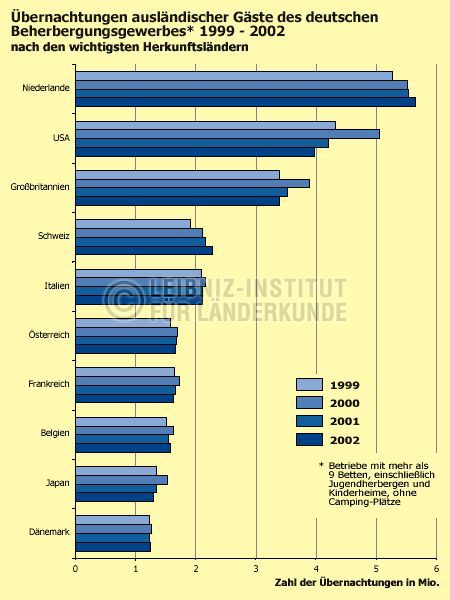 Übernachtungen ausländischer Gäste des deutschen Beherbergungsgewerbes* 1999 - 2002
nach den wichtigsten Herkunftsländern

Niederlande
USA
Großbritannien
Schweiz
Italien
Österreich
Frankreich
Belgien
Japan
Dänemark

© LEIBNIZ-INSTITUT FÜR LÄNDERKUNDE

1999
2000
2001
2002

* Betriebe mit mehr als 9 Betten, einschließlich Jugendherbergen und Kinderheime, ohne Camping-Plätze

0 1 2 3 4 5 6
Zahl der Übernachtungen in Mio.